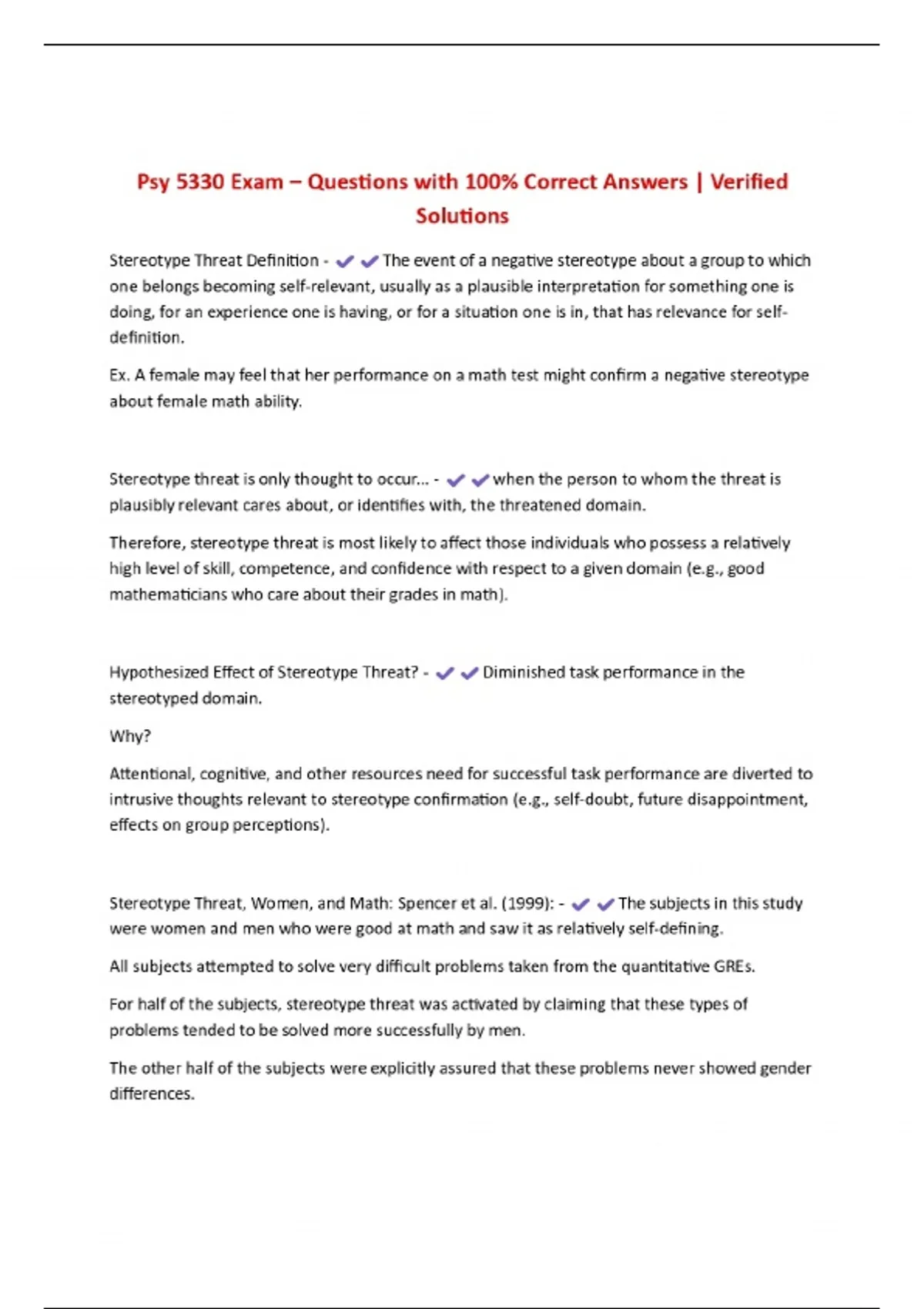 Psy 5330 Exam – Questions with 100% Correct Answers | Verified Solutions

Stereotype Threat Definition - ✔✔The event of a negative stereotype about a group to which one belongs becoming self-relevant, usually as a plausible interpretation for something one is doing, for an experience one is having, or for a situation one is in, that has relevance for self-definition.

Ex. A female may feel that her performance on a math test might confirm a negative stereotype about female math ability.

Stereotype threat is only thought to occur... - ✔✔when the person to whom the threat is plausibly relevant cares about, or identifies with, the threatened domain.

Therefore, stereotype threat is most likely to affect those individuals who possess a relatively high level of skill, competence, and confidence with respect to a given domain (e.g., good mathematicians who care about their grades in math).

Hypothesized Effect of Stereotype Threat? - ✔✔Diminished task performance in the stereotyped domain.

Why?

Attentional, cognitive, and other resources need for successful task performance are diverted to intrusive thoughts relevant to stereotype confirmation (e.g., self-doubt, future disappointment, effects on group perceptions).

Stereotype Threat, Women, and Math: Spencer et al. (1999): - ✔✔The subjects in this study were women and men who were good at math and saw it as relatively self-defining.

All subjects attempted to solve very difficult problems taken from the quantitative GREs.

For half of the subjects, stereotype threat was activated by claiming that these types of problems tended to be solved more successfully by men.

The other half of the subjects were explicitly assured that these problems never showed gender differences.